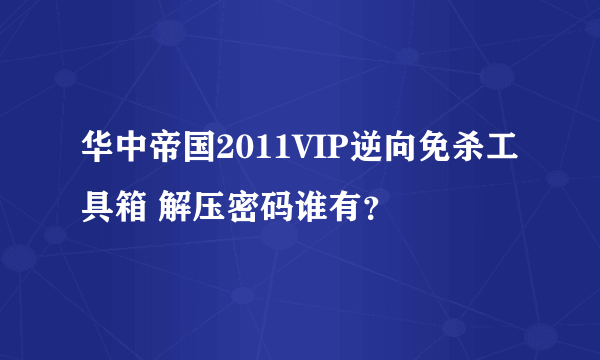 华中帝国2011VIP逆向免杀工具箱 解压密码谁有？